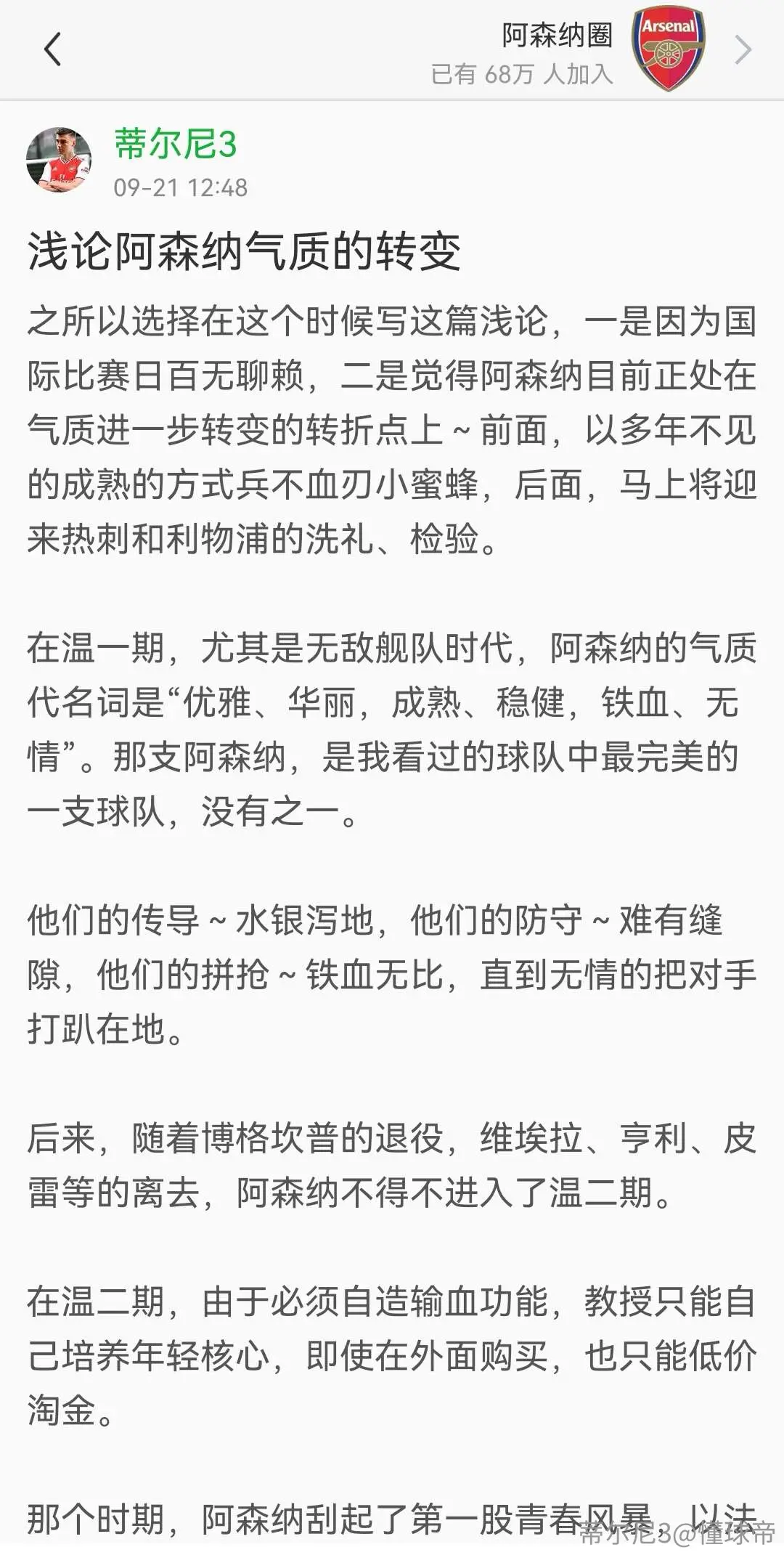 阿森纳圈
已有 68万 人加入

Arsenal

蒂尔尼3
09-21 12:48

浅论阿森纳气质的转变

之所以选择在这个时候写这篇浅论，一是因为国际比赛日百无聊赖，二是觉得阿森纳目前正处在气质进一步转变的转折点上～前面，以多年不见的成熟的方式兵不血刃小蜜蜂，后面，马上将迎来热刺和利物浦的洗礼、检验。

在温一期，尤其是无敌舰队时代，阿森纳的气质代名词是“优雅、华丽，成熟、稳健，铁血、无情”。那支阿森纳，是我看过的球队中最完美的一支球队，没有之一。

他们的传导～水银泻地，他们的防守～难有缝隙，他们的拼抢～铁血无比，直到无情的把对手打趴在地。

后来，随着博格坎普的退役，维埃拉、亨利、皮雷等的离去，阿森纳不得不进入了温二期。

在温二期，由于必须自造输血功能，教授只能自己培养年轻核心，即使在外面购买，也只能低价淘金。

那个时期，阿森纳刮起了第一股青春风暴，以法

蒂尔尼3@懂球帝